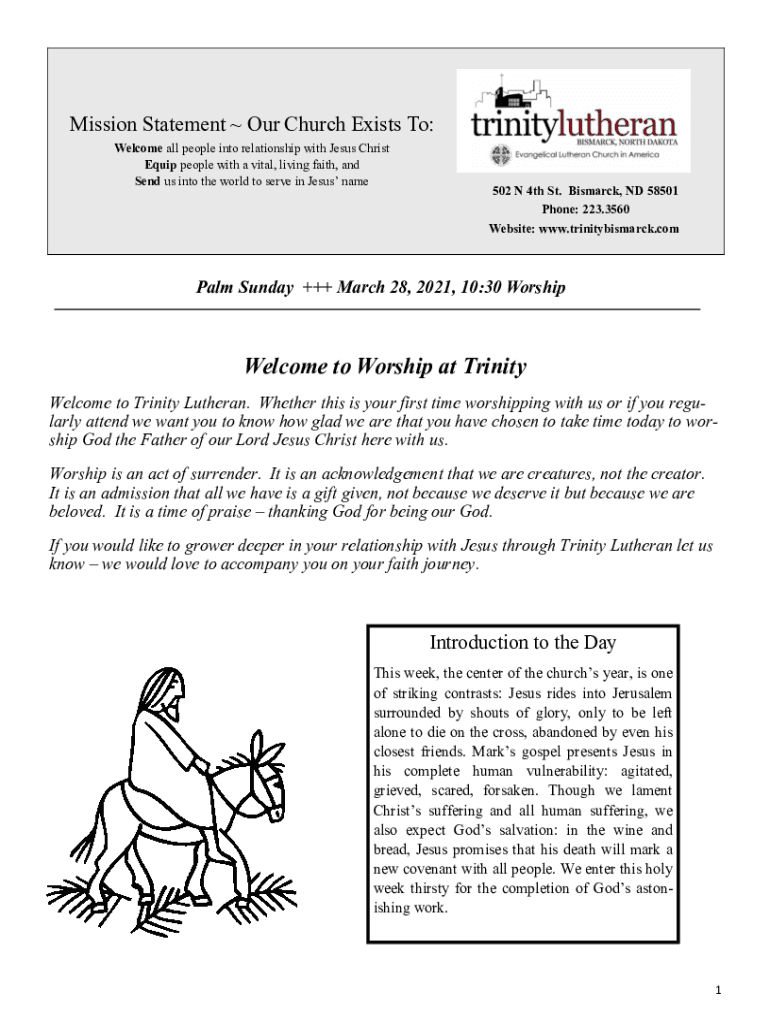 Mission Statement ~ Our Church Exists To:
Welcome all people into relationship with Jesus Christ
Equip people with a vital, living faith, and
Send us into the world to serve in Jesus' name

trinitylutheran
BISMARCK, NORTH DAKOTA
Evangelical Lutheran Church in America

502 N 4th St. Bismarck, ND 58501
Phone: 223.3560
Website: www.trinitybismarck.com

Palm Sunday +++ March 28, 2021, 10:30 Worship

Welcome to Worship at Trinity

Welcome to Trinity Lutheran. Whether this is your first time worshipping with us or if you regularly attend we want you to know how glad we are that you have chosen to take time today to worship God the Father of our Lord Jesus Christ here with us.

Worship is an act of surrender. It is an acknowledgement that we are creatures, not the creator. It is an admission that all we have is a gift given, not because we deserve it but because we are beloved. It is a time of praise – thanking God for being our God.

If you would like to grower deeper in your relationship with Jesus through Trinity Lutheran let us know – we would love to accompany you on your faith journey.

Introduction to the Day

This week, the center of the church's year, is one of striking contrasts: Jesus rides into Jerusalem surrounded by shouts of glory, only to be left alone to die on the cross, abandoned by even his closest friends. Mark's gospel presents Jesus in his complete human vulnerability: agitated, grieved, scared, forsaken. Though we lament Christ's suffering and all human suffering, we also expect God's salvation: in the wine and bread, Jesus promises that his death will mark a new covenant with all people. We enter this holy week thirsty for the completion of God's astonishing work.

1